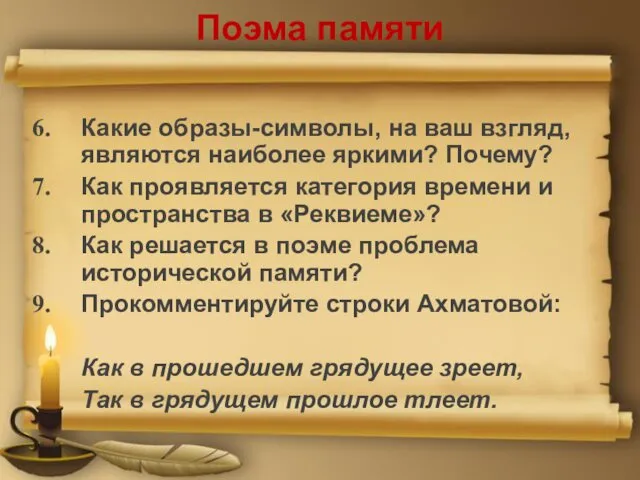 Поэма памяти

6. Какие образы-символы, на ваш взгляд, являются наиболее яркими? Почему?
7. Как проявляется категория времени и пространства в «Реквиеме»?
8. Как решается в поэме проблема исторической памяти?
9. Прокомментируйте строки Ахматовой:

Как в прошедшем грядущее зреет,
Так в грядущем прошлое тлеет.